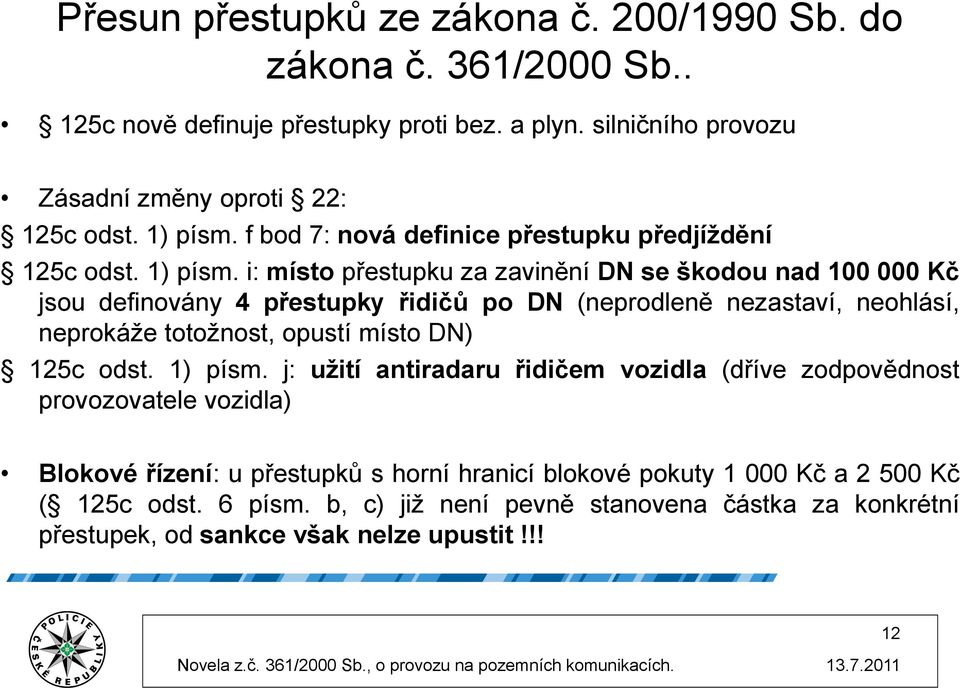 Přesun přestupků ze zákona č. 200/1990 Sb. do zákona č. 361/2000 Sb..

• § 125c nově definuje přestupky proti bez. a plyn. silničního provozu

• Zásadní změny oproti § 22:

§ 125c odst. 1) písm. f bod 7: nová definice přestupku předjíždění

§ 125c odst. 1) písm. i: místo přestupku za zavinění DN se škodou nad 100 000 Kč jsou definovány 4 přestupky řidičů po DN (neprodleně nezastaví, neohlásí, neprokáže totožnost, opustí místo DN)

§ 125c odst. 1) písm. j: užití antiradaru řidičem vozidla (dříve zodpovědnost provozovatele vozidla)

• Blokové řízení: u přestupků s horní hranicí blokové pokuty 1 000 Kč a 2 500 Kč (§ 125c odst. 6 písm. b, c) již není pevně stanovena částka za konkrétní přestupek, od sankce však nelze upustit !!!

POLICIE ČESKÉ REPUBLIKY

12

Novela z.č. 361/2000 Sb., o provozu na pozemních komunikacích. 13.7.2011